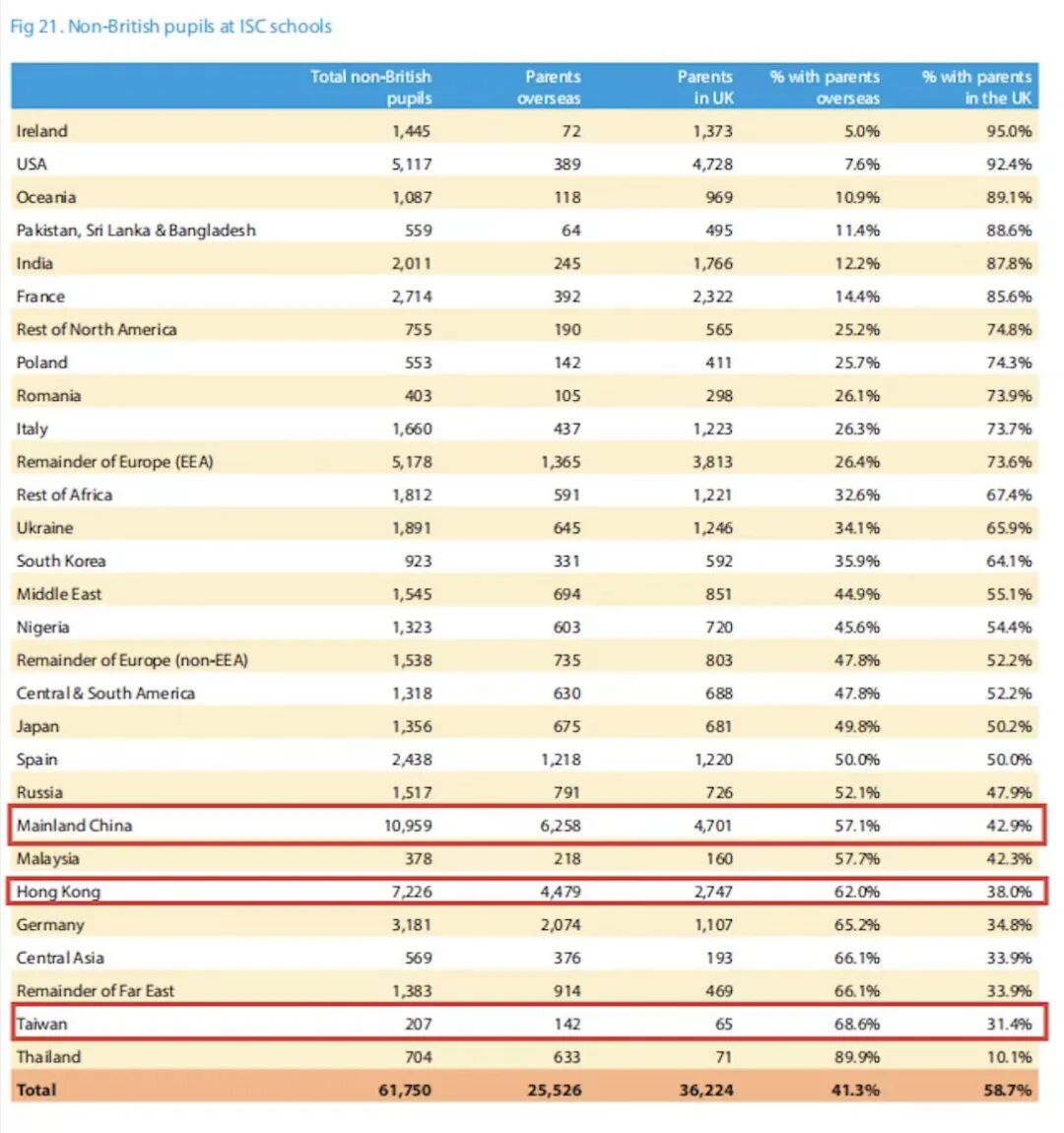 Fig 21. Non-British pupils at ISC schools

| | Total non-British pupils | Parents overseas | Parents in UK | % with parents overseas | % with parents in the UK |
|---|---|---|---|---|---|
| Ireland | 1,445 | 72 | 1,373 | 5.0% | 95.0% |
| USA | 5,117 | 389 | 4,728 | 7.6% | 92.4% |
| Oceania | 1,087 | 118 | 969 | 10.9% | 89.1% |
| Pakistan, Sri Lanka & Bangladesh | 559 | 64 | 495 | 11.4% | 88.6% |
| India | 2,011 | 245 | 1,766 | 12.2% | 87.8% |
| France | 2,714 | 392 | 2,322 | 14.4% | 85.6% |
| Rest of North America | 755 | 190 | 565 | 25.2% | 74.8% |
| Poland | 553 | 142 | 411 | 25.7% | 74.3% |
| Romania | 403 | 105 | 298 | 26.1% | 73.9% |
| Italy | 1,660 | 437 | 1,223 | 26.3% | 73.7% |
| Remainder of Europe (EEA) | 5,178 | 1,365 | 3,813 | 26.4% | 73.6% |
| Rest of Africa | 1,812 | 591 | 1,221 | 32.6% | 67.4% |
| Ukraine | 1,891 | 645 | 1,246 | 34.1% | 65.9% |
| South Korea | 923 | 331 | 592 | 35.9% | 64.1% |
| Middle East | 1,545 | 694 | 851 | 44.9% | 55.1% |
| Nigeria | 1,323 | 603 | 720 | 45.6% | 54.4% |
| Remainder of Europe (non-EEA) | 1,538 | 735 | 803 | 47.8% | 52.2% |
| Central & South America | 1,318 | 630 | 688 | 47.8% | 52.2% |
| Japan | 1,356 | 675 | 681 | 49.8% | 50.2% |
| Spain | 2,438 | 1,218 | 1,220 | 50.0% | 50.0% |
| Russia | 1,517 | 791 | 726 | 52.1% | 47.9% |
| Mainland China | 10,959 | 6,258 | 4,701 | 57.1% | 42.9% |
| Malaysia | 378 | 218 | 160 | 57.7% | 42.3% |
| Hong Kong | 7,226 | 4,479 | 2,747 | 62.0% | 38.0% |
| Germany | 3,181 | 2,074 | 1,107 | 65.2% | 34.8% |
| Central Asia | 569 | 376 | 193 | 66.1% | 33.9% |
| Remainder of Far East | 1,383 | 914 | 469 | 66.1% | 33.9% |
| Taiwan | 207 | 142 | 65 | 68.6% | 31.4% |
| Thailand | 704 | 633 | 71 | 89.9% | 10.1% |
| Total | 61,750 | 25,526 | 36,224 | 41.3% | 58.7% |